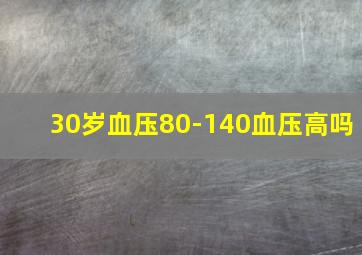 30岁血压80-140血压高吗